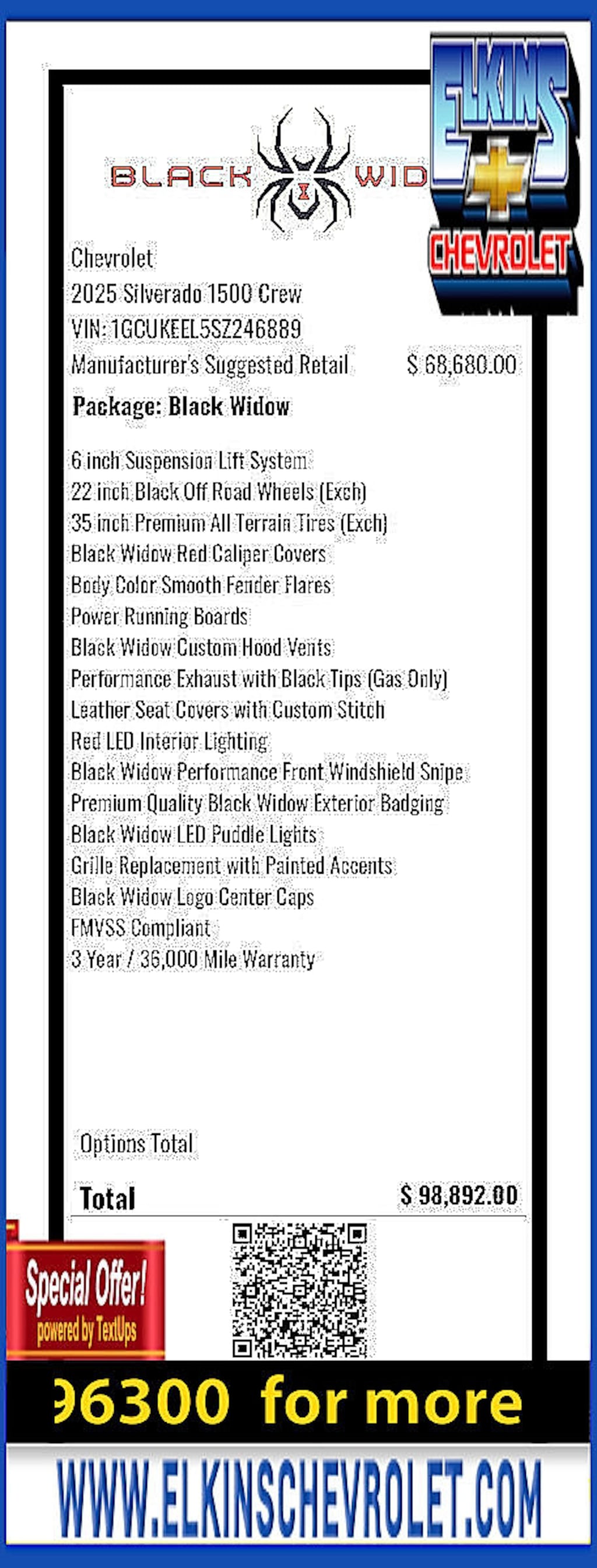 BLACK WID

ELKINS
CHEVROLET

Chevrolet
2025 Silverado 1500 Crew
VIN: 1GCUKEEL5SZ246889
Manufacturer's Suggested Retail $ 68,680.00

Package: Black Widow

6 inch Suspension Lift System
22 inch Black Off Road Wheels (Exch)
35 inch Premium All Terrain Tires (Exch)
Black Widow Red Caliper Covers
Body Color Smooth Fender Flares
Power Running Boards
Black Widow Custom Hood Vents
Performance Exhaust with Black Tips (Gas Only)
Leather Seat Covers with Custom Stitch
Red LED Interior Lighting
Black Widow Performance Front Windshield Snipe
Premium Quality Black Widow Exterior Badging
Black Widow LED Puddle Lights
Grille Replacement with Painted Accents
Black Widow Logo Center Caps
FMVSS Compliant
3 Year / 36,000 Mile Warranty

Options Total

Total $ 98,892.00

Special Offer!
powered by TextUps

96300 for more

WWW.ELKINSCHEVROLET.COM